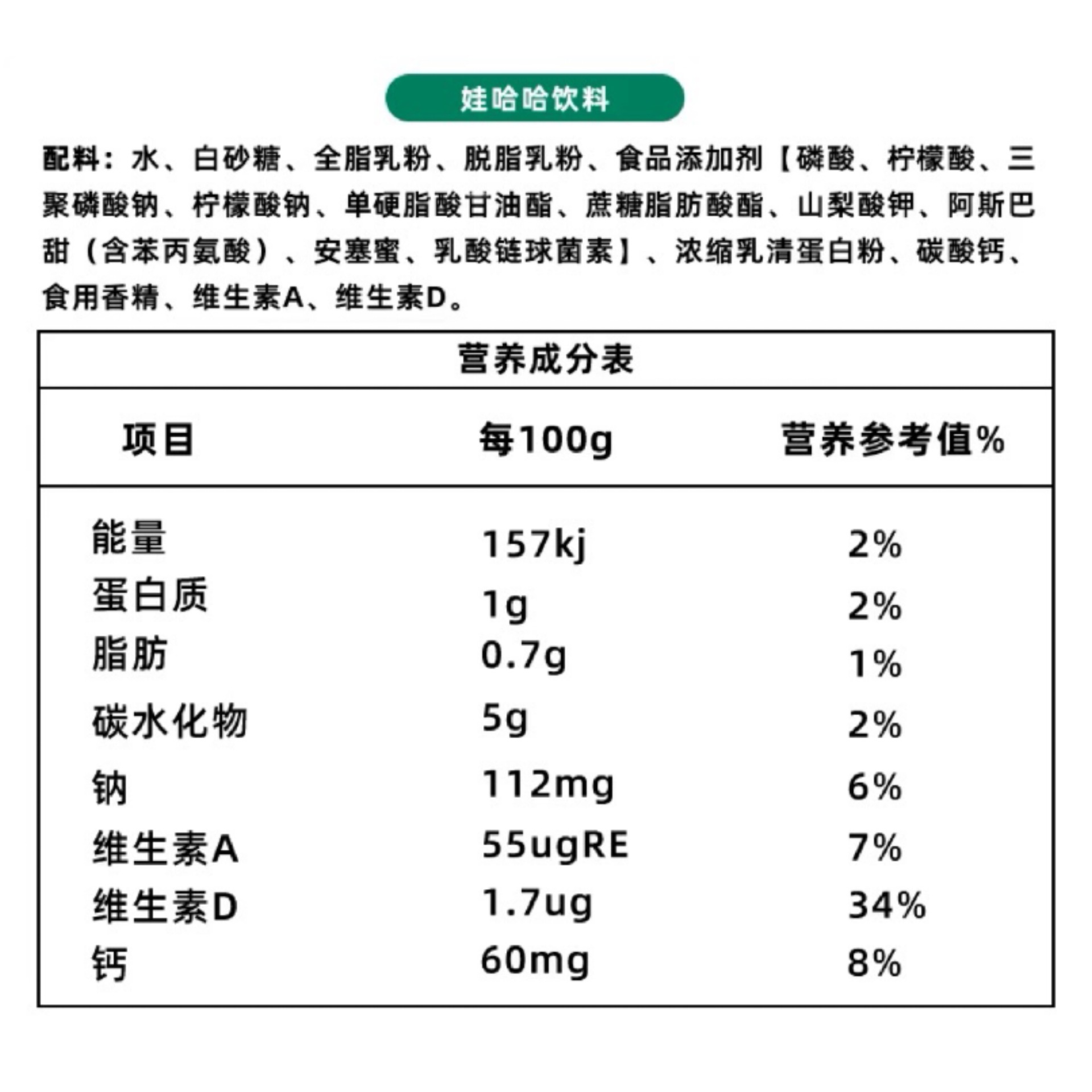 娃哈哈饮料

配料：水、白砂糖、全脂乳粉、脱脂乳粉、食品添加剂【磷酸、柠檬酸、三聚磷酸钠、柠檬酸钠、单硬脂酸甘油酯、蔗糖脂肪酸酯、山梨酸钾、阿斯巴甜（含苯丙氨酸）、安塞蜜、乳酸链球菌素】、浓缩乳清蛋白粉、碳酸钙、食用香精、维生素A、维生素D。

营养成分表

| 项目 | 每100g | 营养参考值% |
|---|---|---|
| 能量 | 157kj | 2% |
| 蛋白质 | 1g | 2% |
| 脂肪 | 0.7g | 1% |
| 碳水化物 | 5g | 2% |
| 钠 | 112mg | 6% |
| 维生素A | 55ugRE | 7% |
| 维生素D | 1.7ug | 34% |
| 钙 | 60mg | 8% |